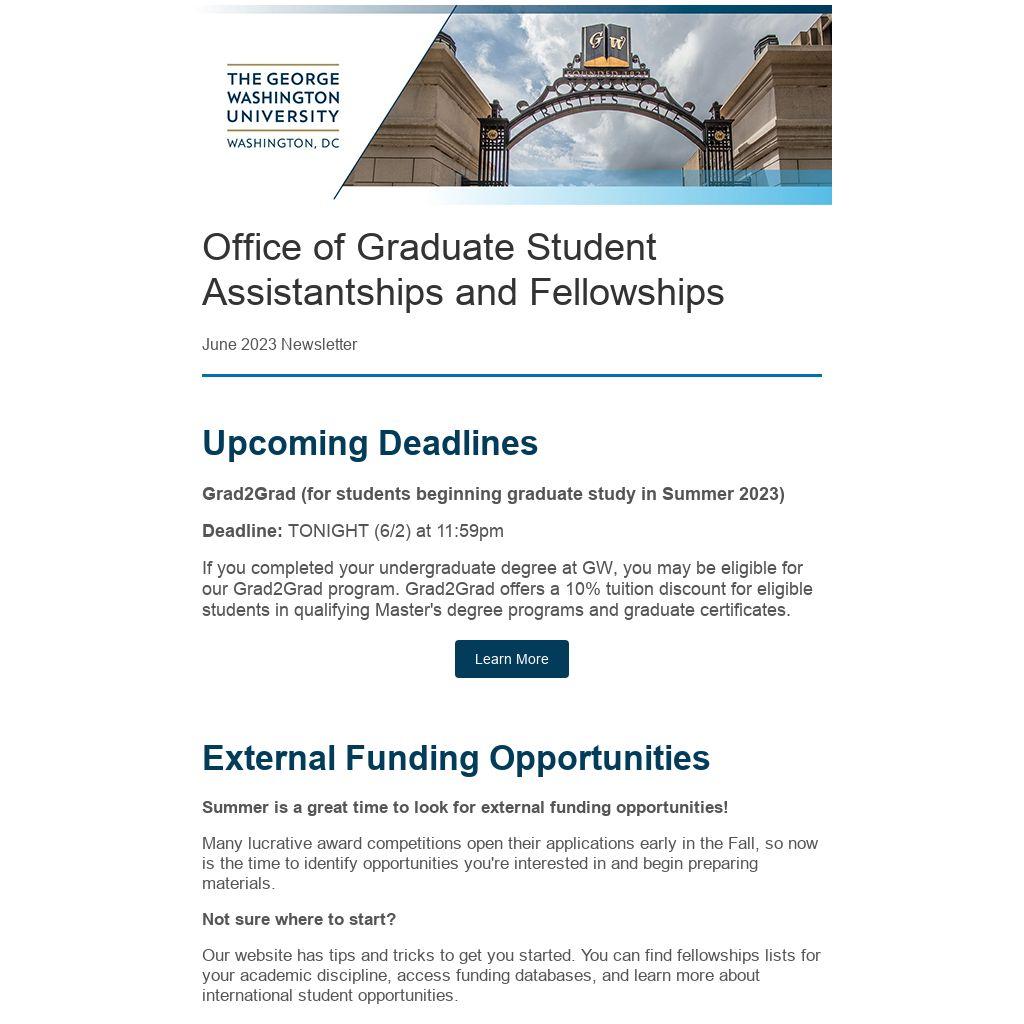 THE GEORGE WASHINGTON UNIVERSITY
WASHINGTON, DC

GW
FOUNDED 1821
TRUSTEES GATE

Office of Graduate Student Assistantships and Fellowships

June 2023 Newsletter

Upcoming Deadlines

Grad2Grad (for students beginning graduate study in Summer 2023)

Deadline: TONIGHT (6/2) at 11:59pm

If you completed your undergraduate degree at GW, you may be eligible for our Grad2Grad program. Grad2Grad offers a 10% tuition discount for eligible students in qualifying Master's degree programs and graduate certificates.

Learn More

External Funding Opportunities

Summer is a great time to look for external funding opportunities!

Many lucrative award competitions open their applications early in the Fall, so now is the time to identify opportunities you're interested in and begin preparing materials.

Not sure where to start?

Our website has tips and tricks to get you started. You can find fellowships lists for your academic discipline, access funding databases, and learn more about international student opportunities.